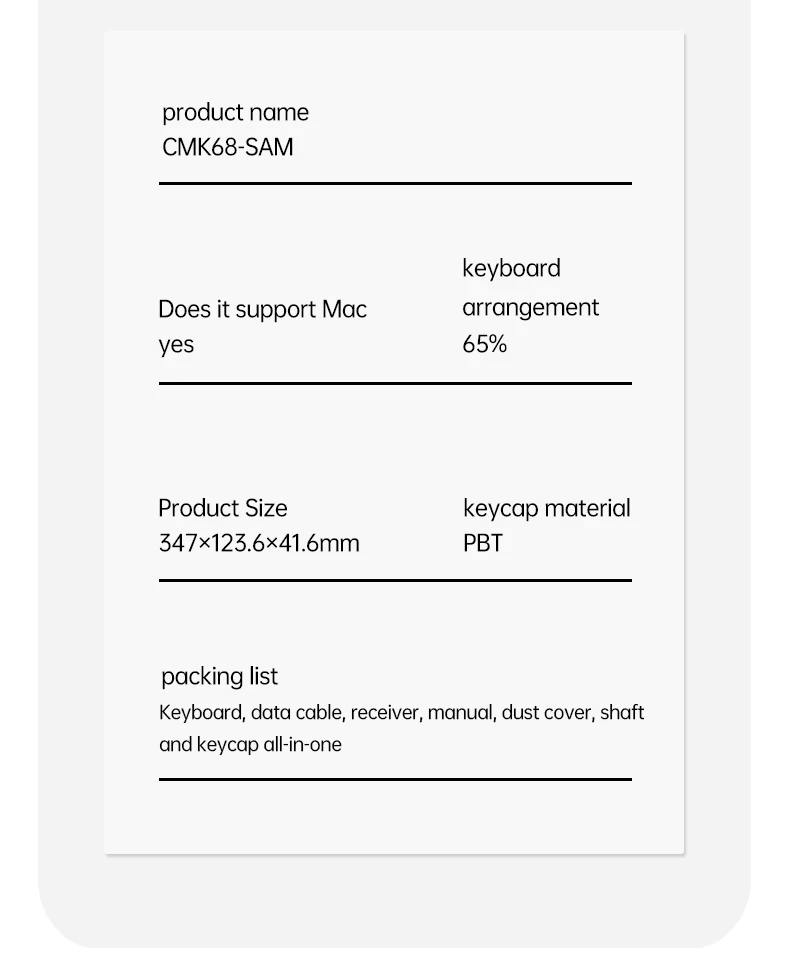 product name
CMK68-SAM

Does it support Mac
yes

keyboard arrangement
65%

Product Size
347×123.6×41.6mm

keycap material
PBT

packing list
Keyboard, data cable, receiver, manual, dust cover, shaft and keycap all-in-one